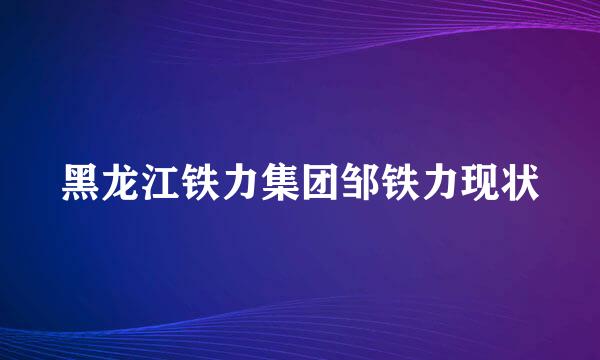 黑龙江铁力集团邹铁力现状